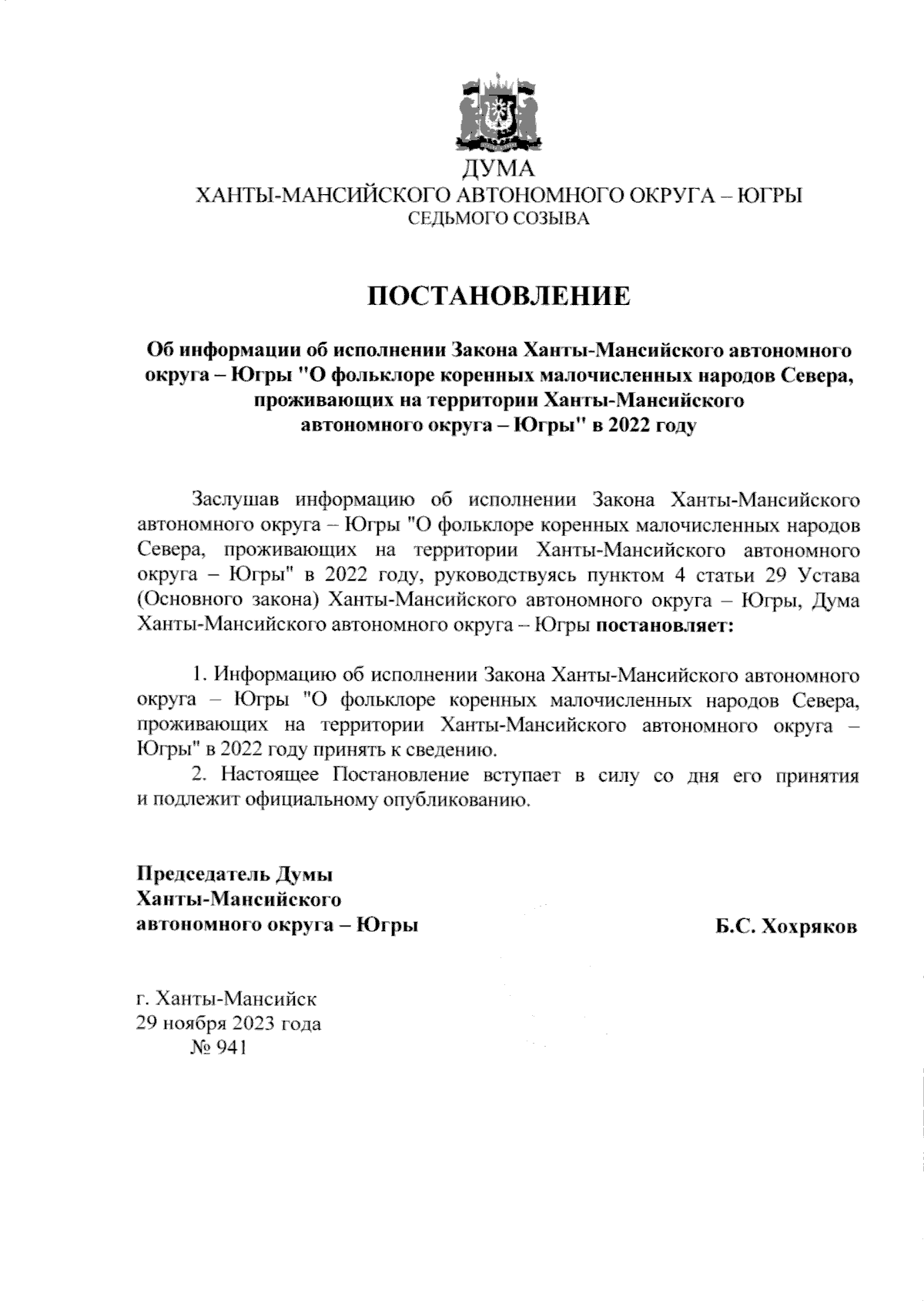 ДУМА
ХАНТЫ-МАНСИЙСКОГО АВТОНОМНОГО ОКРУГА – ЮГРЫ
СЕДЬМОГО СОЗЫВА

ПОСТАНОВЛЕНИЕ

Об информации об исполнении Закона Ханты-Мансийского автономного округа – Югры "О фольклоре коренных малочисленных народов Севера, проживающих на территории Ханты-Мансийского автономного округа – Югры" в 2022 году

Заслушав информацию об исполнении Закона Ханты-Мансийского автономного округа – Югры "О фольклоре коренных малочисленных народов Севера, проживающих на территории Ханты-Мансийского автономного округа – Югры" в 2022 году, руководствуясь пунктом 4 статьи 29 Устава (Основного закона) Ханты-Мансийского автономного округа – Югры, Дума Ханты-Мансийского автономного округа – Югры постановляет:

1. Информацию об исполнении Закона Ханты-Мансийского автономного округа – Югры "О фольклоре коренных малочисленных народов Севера, проживающих на территории Ханты-Мансийского автономного округа – Югры" в 2022 году принять к сведению.
2. Настоящее Постановление вступает в силу со дня его принятия и подлежит официальному опубликованию.

Председатель Думы
Ханты-Мансийского
автономного округа – Югры

Б.С. Хохряков

г. Ханты-Мансийск
29 ноября 2023 года
№ 941